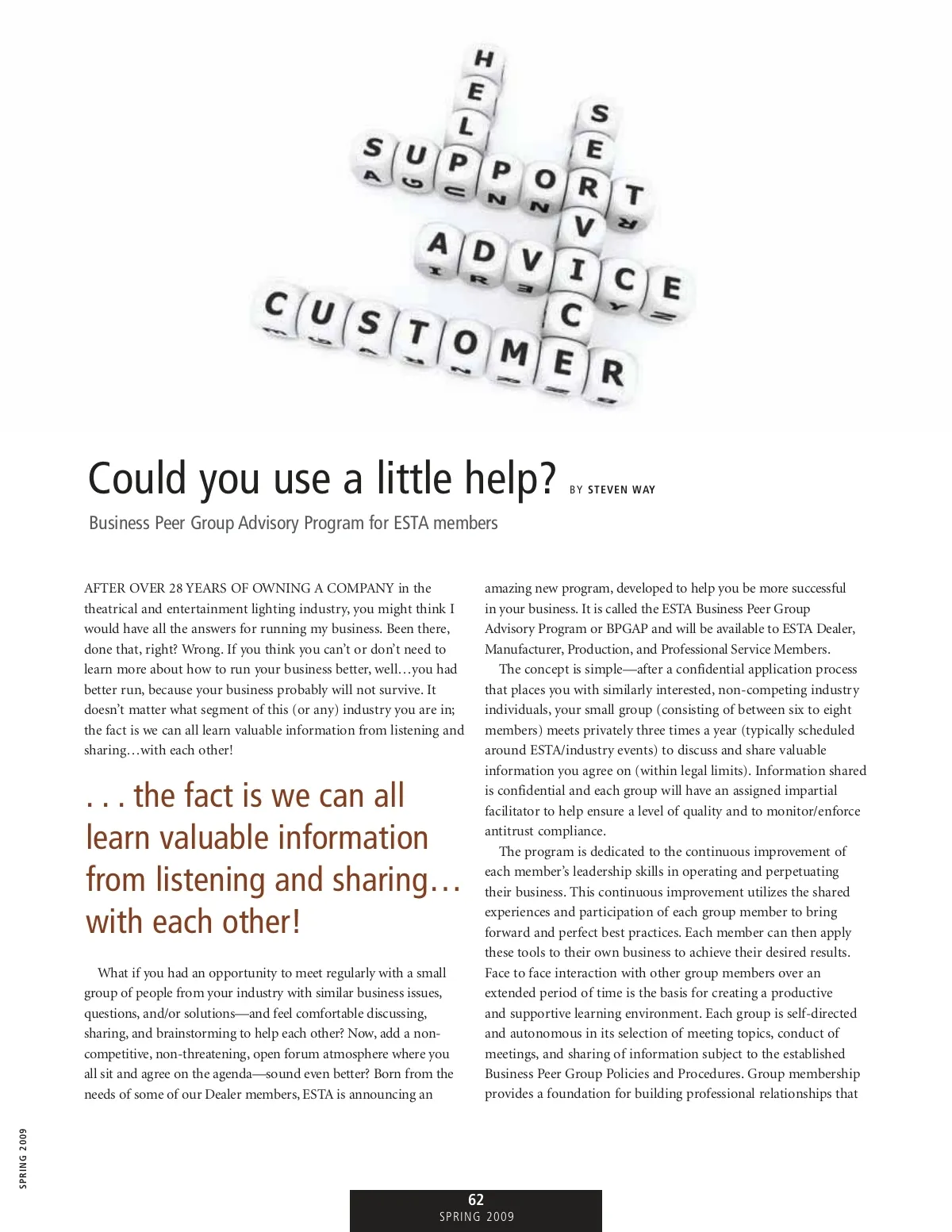 HELP
SUPPORT
SERVICE
ADVICE
CUSTOMER

Could you use a little help? BY STEVEN WAY

Business Peer Group Advisory Program for ESTA members

AFTER OVER 28 YEARS OF OWNING A COMPANY in the theatrical and entertainment lighting industry, you might think I would have all the answers for running my business. Been there, done that, right? Wrong. If you think you can't or don't need to learn more about how to run your business better, well…you had better run, because your business probably will not survive. It doesn't matter what segment of this (or any) industry you are in; the fact is we can all learn valuable information from listening and sharing…with each other!

. . . the fact is we can all learn valuable information from listening and sharing… with each other!

What if you had an opportunity to meet regularly with a small group of people from your industry with similar business issues, questions, and/or solutions—and feel comfortable discussing, sharing, and brainstorming to help each other? Now, add a non-competitive, non-threatening, open forum atmosphere where you all sit and agree on the agenda—sound even better? Born from the needs of some of our Dealer members, ESTA is announcing an amazing new program, developed to help you be more successful in your business. It is called the ESTA Business Peer Group Advisory Program or BPGAP and will be available to ESTA Dealer, Manufacturer, Production, and Professional Service Members.

The concept is simple—after a confidential application process that places you with similarly interested, non-competing industry individuals, your small group (consisting of between six to eight members) meets privately three times a year (typically scheduled around ESTA/industry events) to discuss and share valuable information you agree on (within legal limits). Information shared is confidential and each group will have an assigned impartial facilitator to help ensure a level of quality and to monitor/enforce antitrust compliance.

The program is dedicated to the continuous improvement of each member's leadership skills in operating and perpetuating their business. This continuous improvement utilizes the shared experiences and participation of each group member to bring forward and perfect best practices. Each member can then apply these tools to their own business to achieve their desired results. Face to face interaction with other group members over an extended period of time is the basis for creating a productive and supportive learning environment. Each group is self-directed and autonomous in its selection of meeting topics, conduct of meetings, and sharing of information subject to the established Business Peer Group Policies and Procedures. Group membership provides a foundation for building professional relationships that

SPRING 2009

62
SPRING 2009